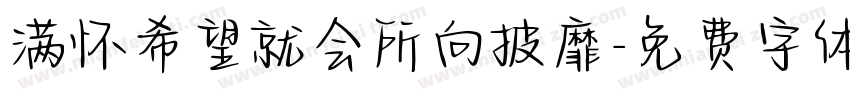 满怀希望就会所向披靡-免费字体